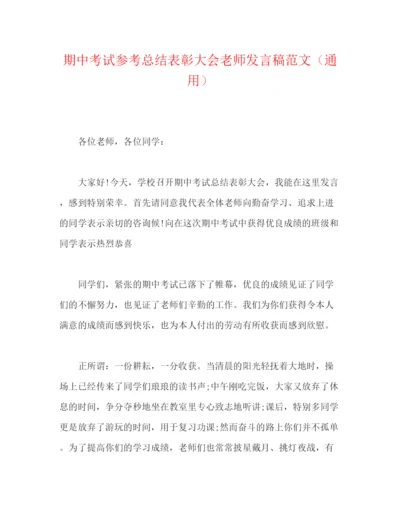 期中考试参考总结表彰大会老师发言稿范文（通用）

各位老师，各位同学：

大家好!今天，学校召开期中考试总结表彰大会，我能在这里发言，感到特别荣幸。首先请同意我代表全体老师向勤奋学习、追求上进的同学表示亲切的咨询候!向在这次期中考试中获得优良成绩的班级和同学表示热烈恭喜

同学们，紧张的期中考试已落下了帷幕，优良的成绩见证了同学们的不懈努力，也见证了老师们辛勤的工作。我们为你们获得令本人满意的成绩而感到快乐，也为本人付出的劳动有所收获而感到欣慰。

正所谓：一份耕耘，一分收获。当清晨的阳光轻抚着大地时，操场上已经传来了同学们琅琅的读书声;中午刚吃完饭，大家又放弃了休息的时间，争分夺秒地坐在教室里专心致志地听讲;课后，特别多同学更是放弃了游玩的时间，用于复习功课;然而奋斗的路上你们并不孤单。为了提高你们的学习成绩，老师们也常常披星戴月、挑灯夜战，有